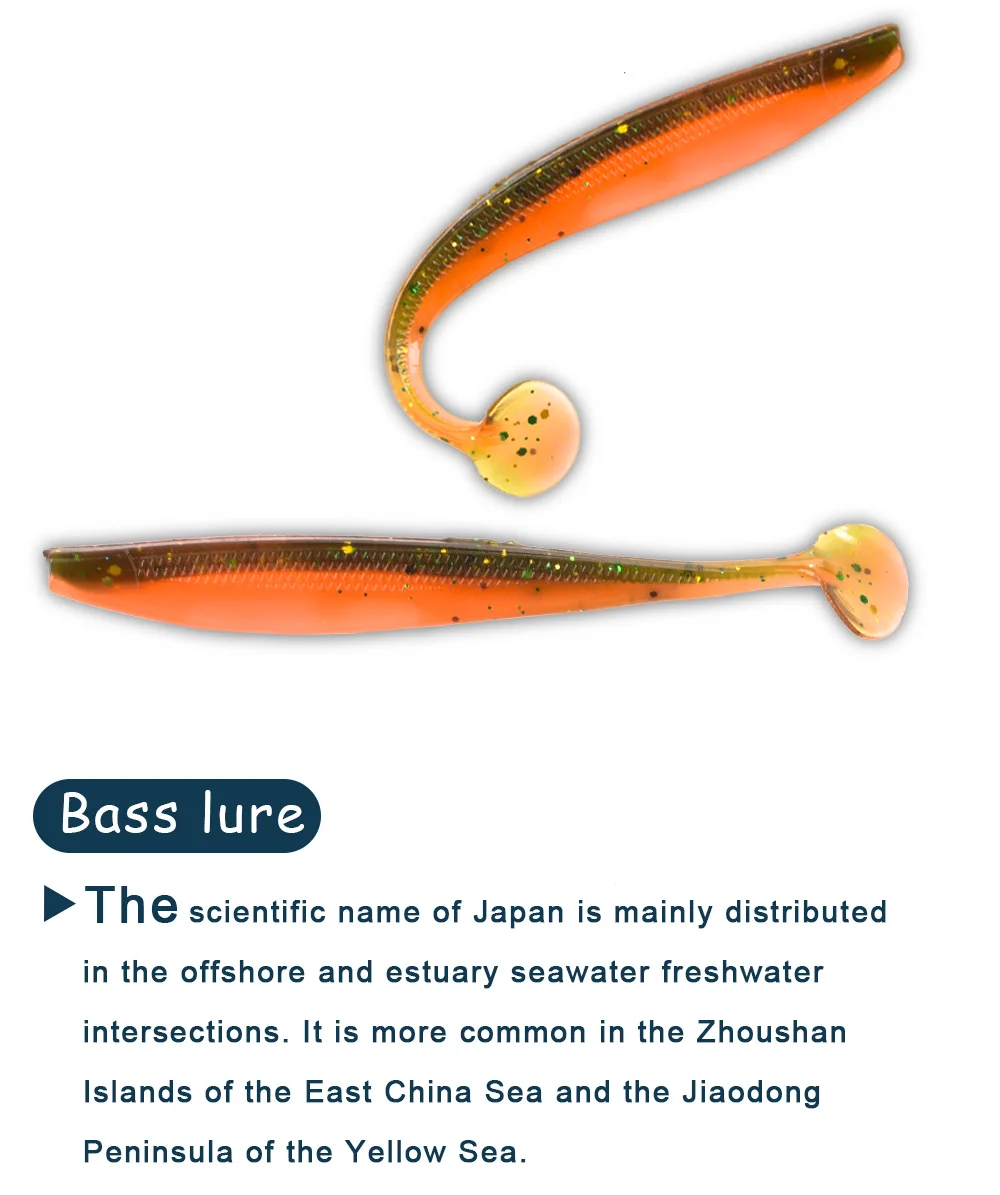 Bass lure

▶ The scientific name of Japan is mainly distributed in the offshore and estuary seawater freshwater intersections. It is more common in the Zhoushan Islands of the East China Sea and the Jiaodong Peninsula of the Yellow Sea.